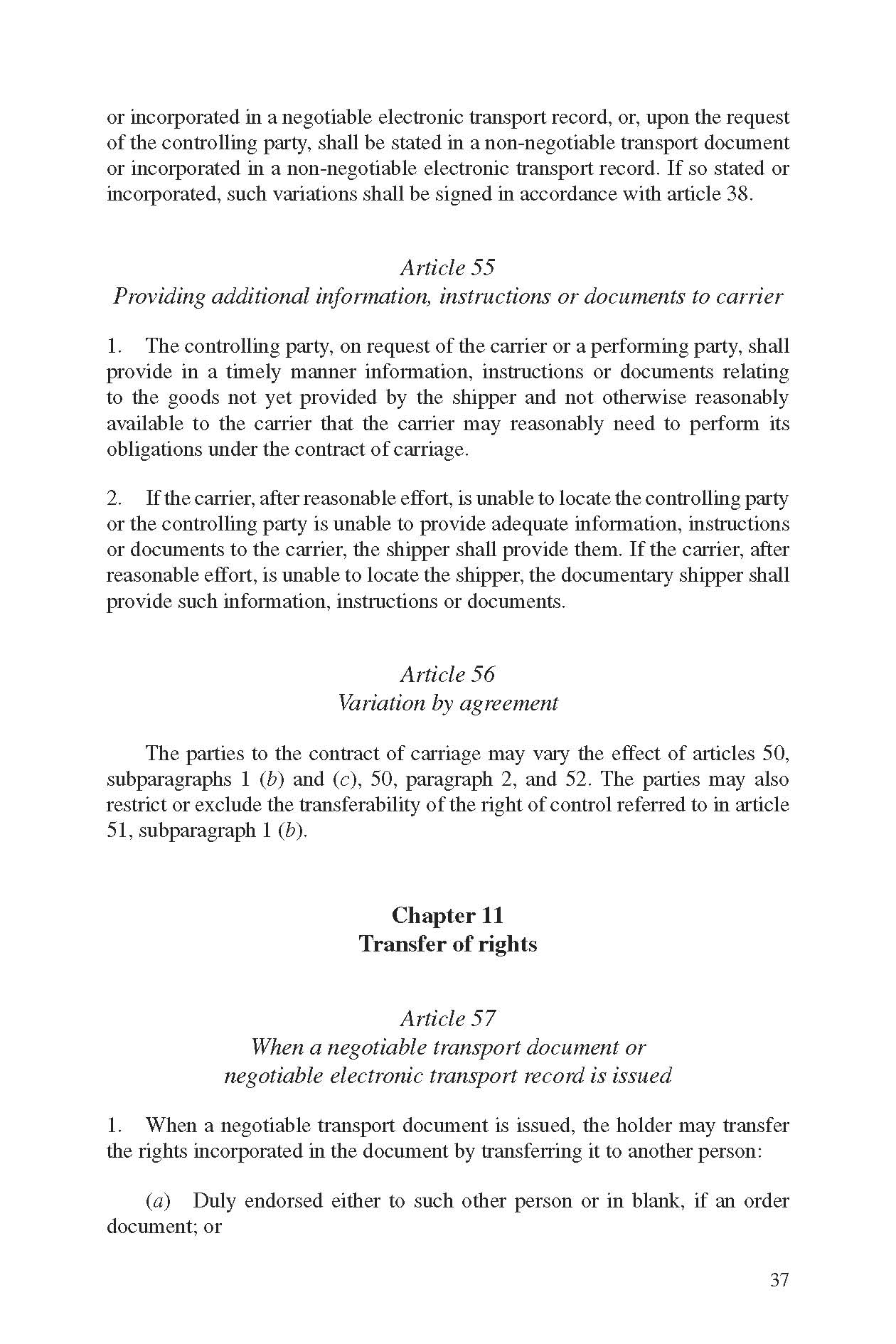 or incorporated in a negotiable electronic transport record, or, upon the request of the controlling party, shall be stated in a non-negotiable transport document or incorporated in a non-negotiable electronic transport record. If so stated or incorporated, such variations shall be signed in accordance with article 38.

Article 55
Providing additional information, instructions or documents to carrier

1. The controlling party, on request of the carrier or a performing party, shall provide in a timely manner information, instructions or documents relating to the goods not yet provided by the shipper and not otherwise reasonably available to the carrier that the carrier may reasonably need to perform its obligations under the contract of carriage.

2. If the carrier, after reasonable effort, is unable to locate the controlling party or the controlling party is unable to provide adequate information, instructions or documents to the carrier, the shipper shall provide them. If the carrier, after reasonable effort, is unable to locate the shipper, the documentary shipper shall provide such information, instructions or documents.

Article 56
Variation by agreement

The parties to the contract of carriage may vary the effect of articles 50, subparagraphs 1 (b) and (c), 50, paragraph 2, and 52. The parties may also restrict or exclude the transferability of the right of control referred to in article 51, subparagraph 1 (b).

Chapter 11
Transfer of rights

Article 57
When a negotiable transport document or negotiable electronic transport record is issued

1. When a negotiable transport document is issued, the holder may transfer the rights incorporated in the document by transferring it to another person:

(a) Duly endorsed either to such other person or in blank, if an order document; or

37